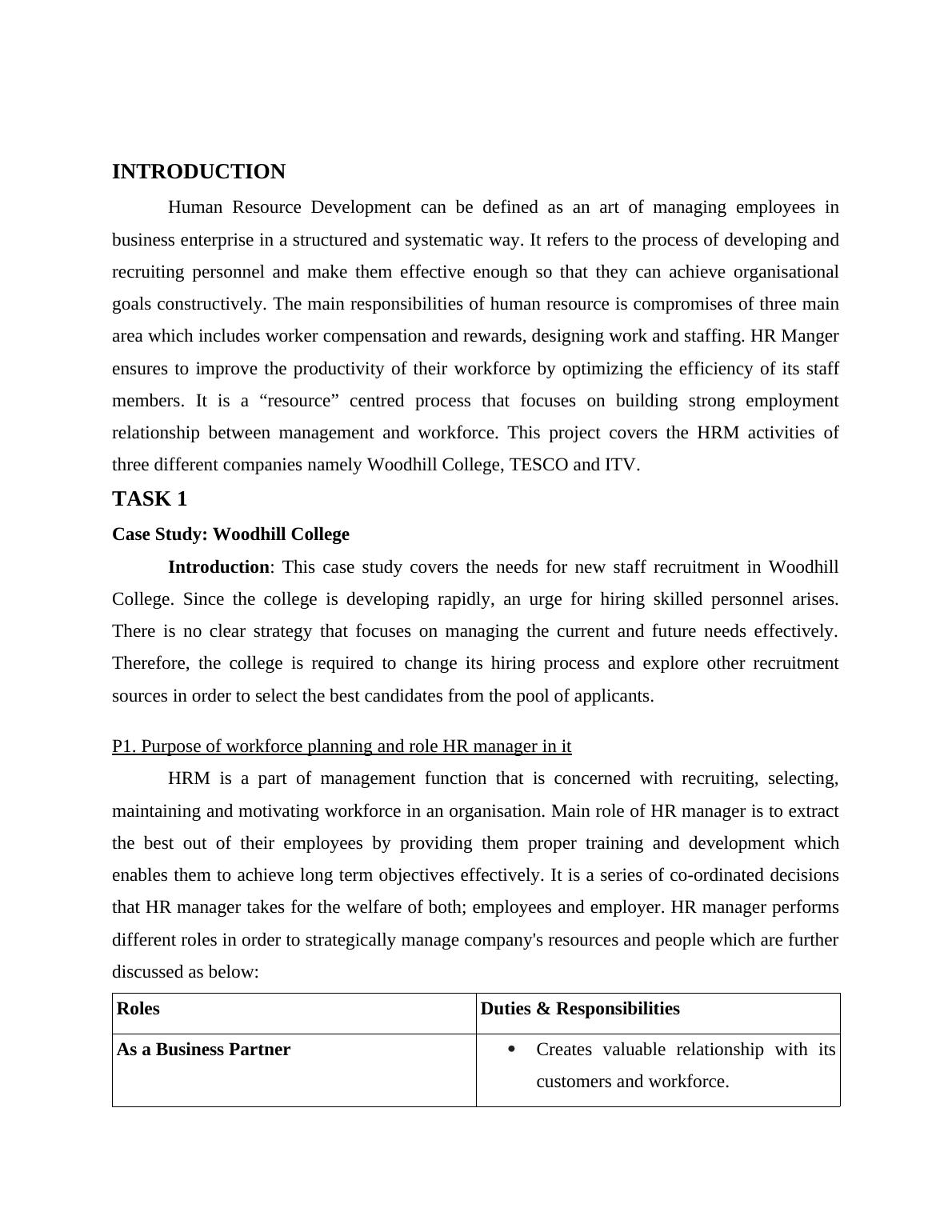 INTRODUCTION

Human Resource Development can be defined as an art of managing employees in business enterprise in a structured and systematic way. It refers to the process of developing and recruiting personnel and make them effective enough so that they can achieve organisational goals constructively. The main responsibilities of human resource is compromises of three main area which includes worker compensation and rewards, designing work and staffing. HR Manger ensures to improve the productivity of their workforce by optimizing the efficiency of its staff members. It is a “resource” centred process that focuses on building strong employment relationship between management and workforce. This project covers the HRM activities of three different companies namely Woodhill College, TESCO and ITV.

TASK 1

Case Study: Woodhill College

Introduction: This case study covers the needs for new staff recruitment in Woodhill College. Since the college is developing rapidly, an urge for hiring skilled personnel arises. There is no clear strategy that focuses on managing the current and future needs effectively. Therefore, the college is required to change its hiring process and explore other recruitment sources in order to select the best candidates from the pool of applicants.

P1. Purpose of workforce planning and role HR manager in it

HRM is a part of management function that is concerned with recruiting, selecting, maintaining and motivating workforce in an organisation. Main role of HR manager is to extract the best out of their employees by providing them proper training and development which enables them to achieve long term objectives effectively. It is a series of co-ordinated decisions that HR manager takes for the welfare of both; employees and employer. HR manager performs different roles in order to strategically manage company's resources and people which are further discussed as below:

| Roles | Duties & Responsibilities |
|---|---|
| As a Business Partner | • Creates valuable relationship with its customers and workforce. |